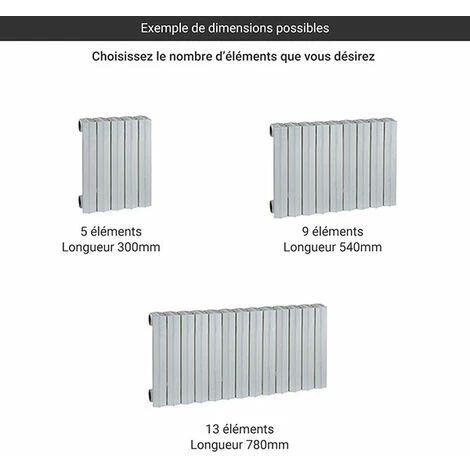 Exemple de dimensions possibles

Choisissez le nombre d'éléments que vous désirez

5 éléments
Longueur 300mm

9 éléments
Longueur 540mm

13 éléments
Longueur 780mm